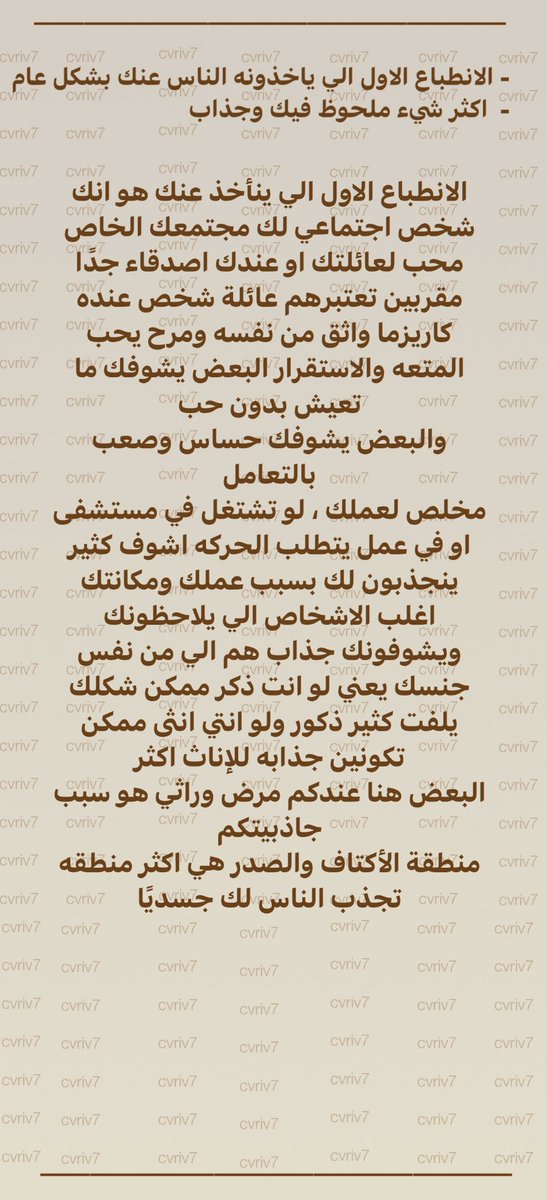 - الانطباع الاول الي ياخذونه الناس عنك بشكل عام
- اكثر شيء ملحوظ فيك وجذاب

الانطباع الاول الي ينأخذ عنك هو انك
شخص اجتماعي لك مجتمعك الخاص
محب لعائلتك او عندك اصدقاء جدًا
مقربين تعتبرهم عائلة شخص عنده
كاريزما واثق من نفسه ومرح يحب
المتعه والاستقرار البعض يشوفك ما
تعيش بدون حب
والبعض يشوفك حساس وصعب
بالتعامل
مخلص لعملك ، لو تشتغل في مستشفى
او في عمل يتطلب الحركه اشوف كثير
ينجذبون لك بسبب عملك ومكانتك
اغلب الاشخاص الي يلاحظونك
ويشوفونك جذاب هم الي من نفس
جنسك يعني لو انت ذكر ممكن شكلك
يلفت كثير ذكور ولو انتي انثى ممكن
تكونين جذابه للإناث اكثر
البعض هنا عندكم مرض وراثي هو سبب
جاذبيتكم
منطقة الأكتاف والصدر هي اكثر منطقه
تجذب الناس لك جسديًا

cvriv7